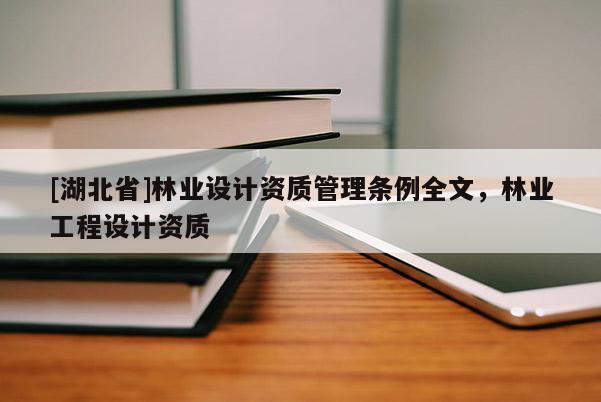 [湖北省]林业设计资质管理条例全文，林业工程设计资质